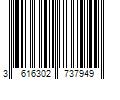 3 616302 737949